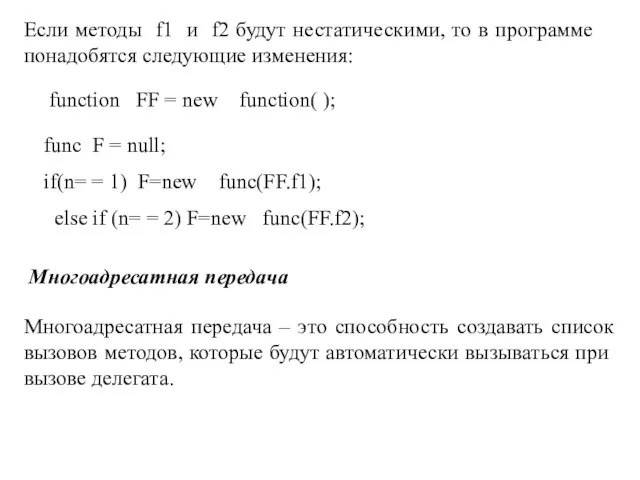 Если методы f1 и f2 будут нестатическими, то в программе понадобятся следующие изменения:

function FF = new function( );

func F = null;

if(n= = 1) F=new func(FF.f1);

else if (n= = 2) F=new func(FF.f2);

Многоадресатная передача

Многоадресатная передача – это способность создавать список вызовов методов, которые будут автоматически вызываться при вызове делегата.